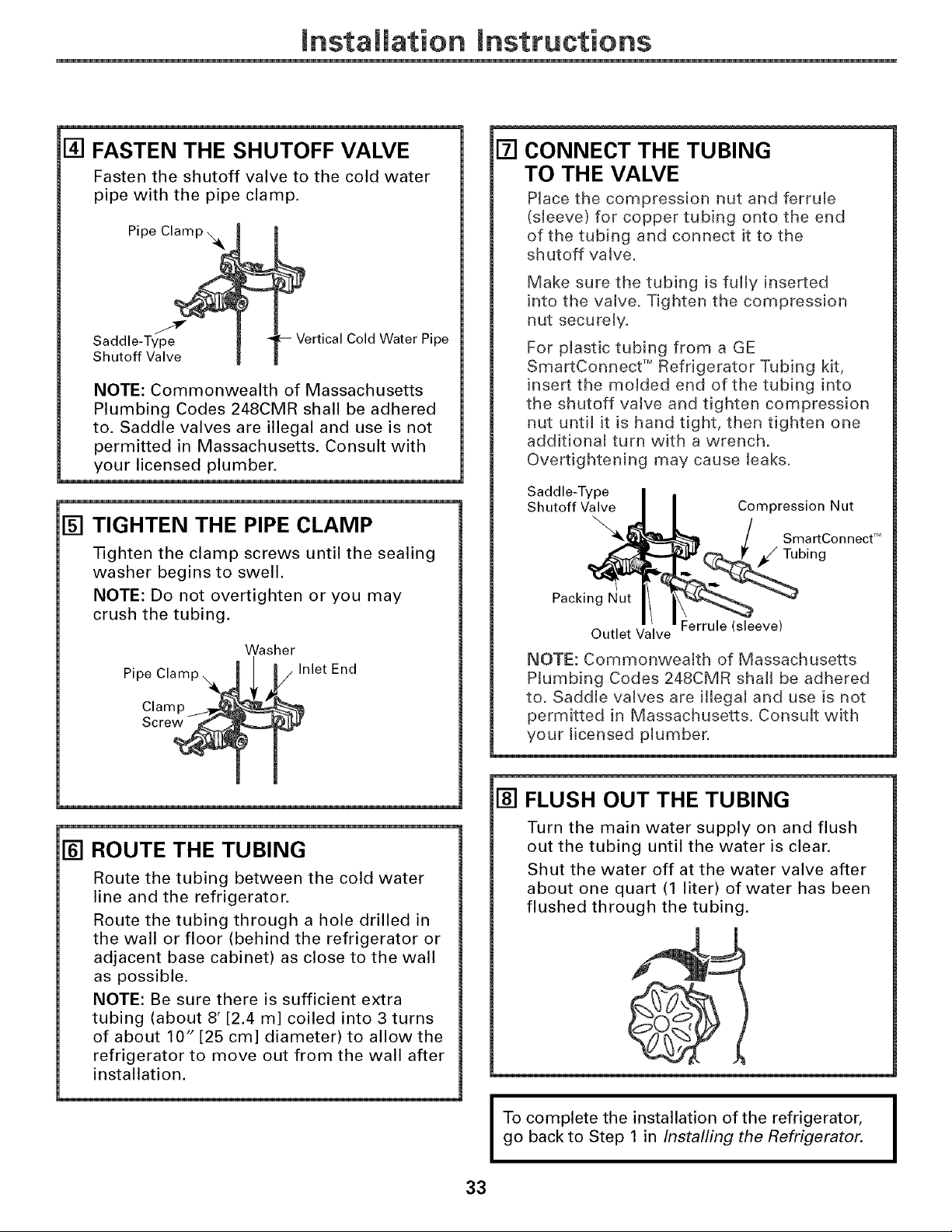 Installation Instructions

4 FASTEN THE SHUTOFF VALVE

Fasten the shutoff valve to the cold water pipe with the pipe clamp.

Pipe Clamp

Saddle-Type Shutoff Valve

Vertical Cold Water Pipe

NOTE: Commonwealth of Massachusetts Plumbing Codes 248CMR shall be adhered to. Saddle valves are illegal and use is not permitted in Massachusetts. Consult with your licensed plumber.

5 TIGHTEN THE PIPE CLAMP

Tighten the clamp screws until the sealing washer begins to swell.

NOTE: Do not overtighten or you may crush the tubing.

Washer

Pipe Clamp

Inlet End

Clamp Screw

6 ROUTE THE TUBING

Route the tubing between the cold water line and the refrigerator.

Route the tubing through a hole drilled in the wall or floor (behind the refrigerator or adjacent base cabinet) as close to the wall as possible.

NOTE: Be sure there is sufficient extra tubing (about 8′ [2.4 m] coiled into 3 turns of about 10″ [25 cm] diameter) to allow the refrigerator to move out from the wall after installation.

7 CONNECT THE TUBING TO THE VALVE

Place the compression nut and ferrule (sleeve) for copper tubing onto the end of the tubing and connect it to the shutoff valve.

Make sure the tubing is fully inserted into the valve. Tighten the compression nut securely.

For plastic tubing from a GE SmartConnect™ Refrigerator Tubing kit, insert the molded end of the tubing into the shutoff valve and tighten compression nut until it is hand tight, then tighten one additional turn with a wrench. Overtightening may cause leaks.

Saddle-Type Shutoff Valve

Compression Nut

SmartConnect™ Tubing

Packing Nut

Outlet Valve

Ferrule (sleeve)

NOTE: Commonwealth of Massachusetts Plumbing Codes 248CMR shall be adhered to. Saddle valves are illegal and use is not permitted in Massachusetts. Consult with your licensed plumber.

8 FLUSH OUT THE TUBING

Turn the main water supply on and flush out the tubing until the water is clear.

Shut the water off at the water valve after about one quart (1 liter) of water has been flushed through the tubing.

To complete the installation of the refrigerator, go back to Step 1 in Installing the Refrigerator.

33